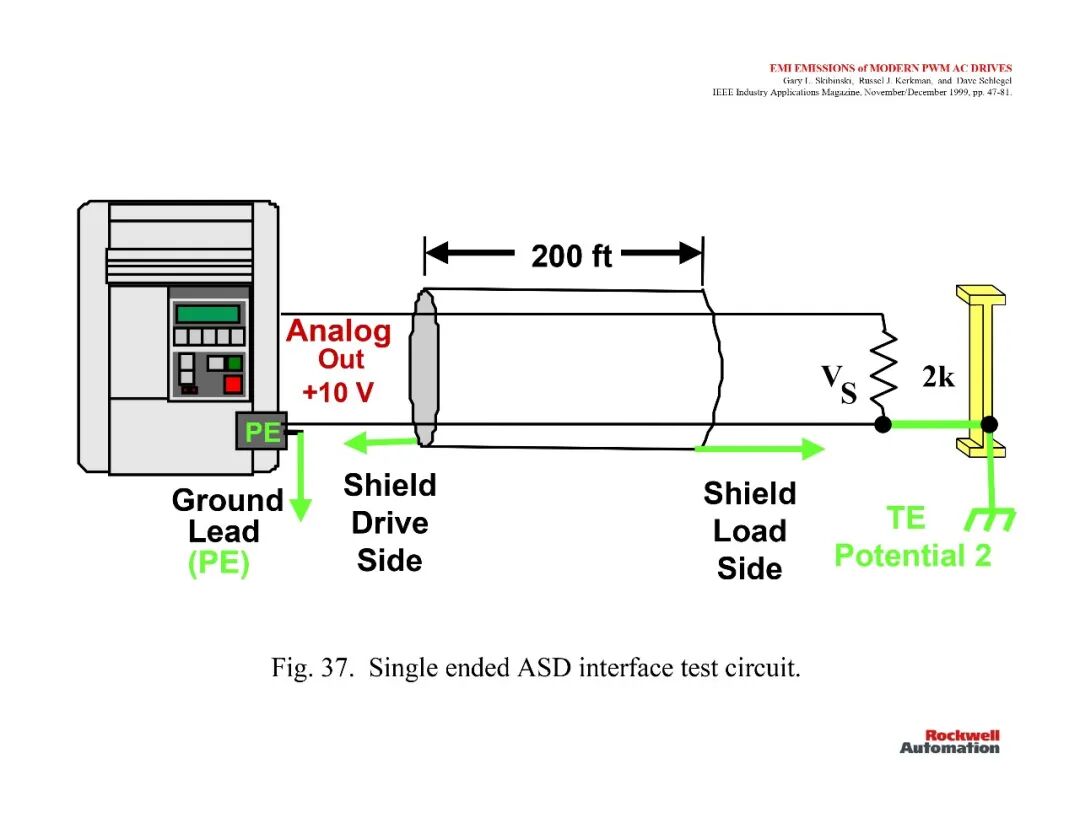 EMI EMISSIONS of MODERN PWM AC DRIVES
Gary L. Skibinski, Russel J. Kerkman, and Dave Schlegel
IEEE Industry Applications Magazine, November/December 1999, pp. 47-81.

200 ft

Analog Out +10 V

PE

$V_S$

2k

Ground Lead (PE)

Shield Drive Side

Shield Load Side

TE Potential 2

Fig. 37. Single ended ASD interface test circuit.

Rockwell Automation